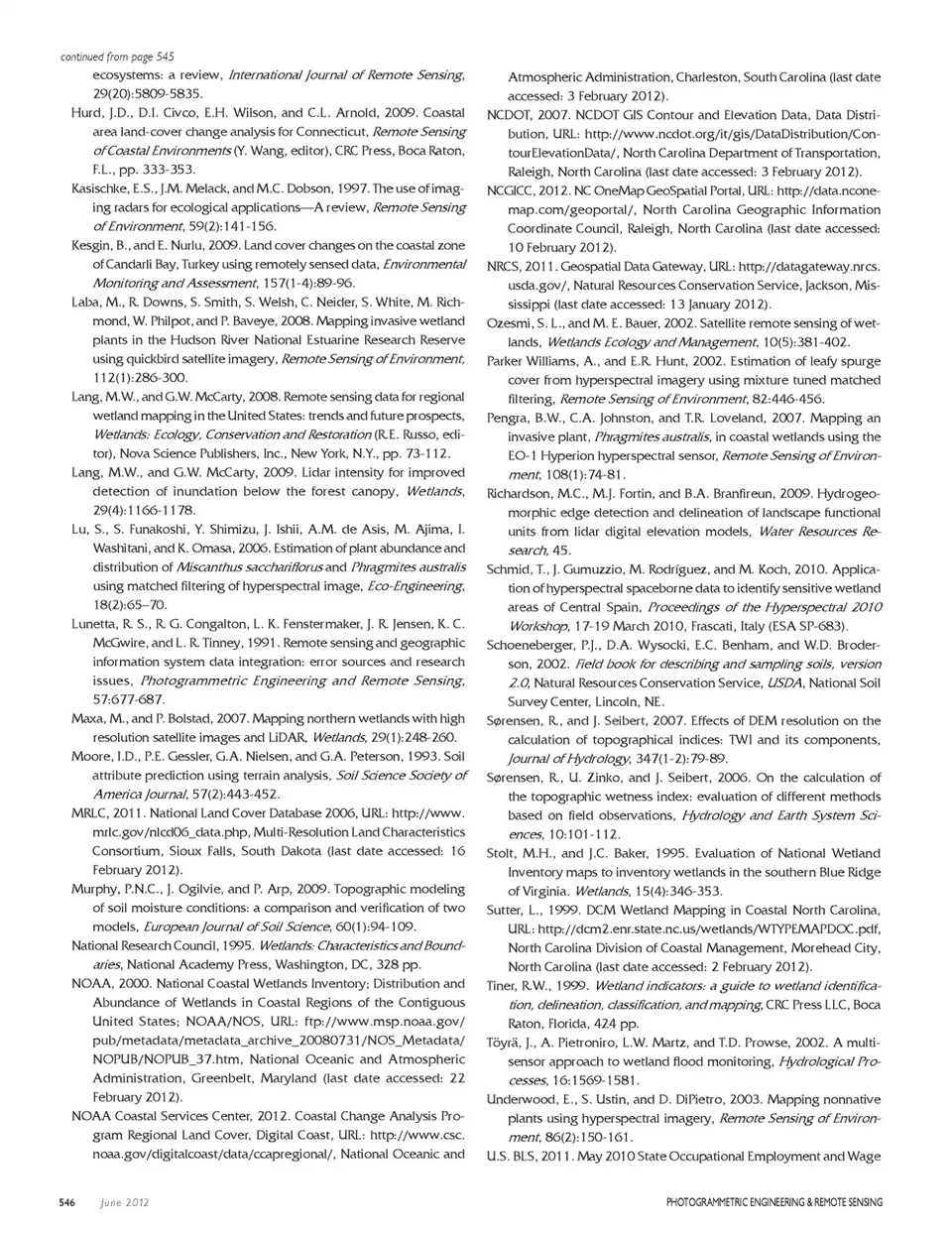 continued from page 545

ecosystems: a review, International Journal of Remote Sensing, 29(20):5809-5835.

Hurd, J.D., D.I. Civco, E.H. Wilson, and C.L. Arnold, 2009. Coastal area land-cover change analysis for Connecticut, Remote Sensing of Coastal Environments (Y. Wang, editor), CRC Press, Boca Raton, F.L., pp. 333-353.

Kasischke, E.S., J.M. Melack, and M.C. Dobson, 1997. The use of imaging radars for ecological applications—A review, Remote Sensing of Environment, 59(2):141-156.

Kesgin, B., and E. Nurlu, 2009. Land cover changes on the coastal zone of Candarli Bay, Turkey using remotely sensed data, Environmental Monitoring and Assessment, 157(1-4):89-96.

Laba, M., R. Downs, S. Smith, S. Welsh, C. Neider, S. White, M. Richmond, W. Philpot, and P. Baveye, 2008. Mapping invasive wetland plants in the Hudson River National Estuarine Research Reserve using quickbird satellite imagery, Remote Sensing of Environment, 112(1):286-300.

Lang, M.W., and G.W. McCarty, 2008. Remote sensing data for regional wetland mapping in the United States: trends and future prospects, Wetlands: Ecology, Conservation and Restoration (R.E. Russo, editor), Nova Science Publishers, Inc., New York, N.Y., pp. 73-112.

Lang, M.W., and G.W. McCarty, 2009. Lidar intensity for improved detection of inundation below the forest canopy, Wetlands, 29(4):1166-1178.

Lu, S., S. Funakoshi, Y. Shimizu, J. Ishii, A.M. de Asis, M. Ajima, I. Washitani, and K. Omasa, 2006. Estimation of plant abundance and distribution of Miscanthus sacchariflorus and Phragmites australis using matched filtering of hyperspectral image, Eco-Engineering, 18(2):65–70.

Lunetta, R. S., R. G. Congalton, L. K. Fenstermaker, J. R. Jensen, K. C. McGwire, and L. R. Tinney, 1991. Remote sensing and geographic information system data integration: error sources and research issues, Photogrammetric Engineering and Remote Sensing, 57:677-687.

Maxa, M., and P. Bolstad, 2007. Mapping northern wetlands with high resolution satellite images and LiDAR, Wetlands, 29(1):248-260.

Moore, I.D., P.E. Gessler, G.A. Nielsen, and G.A. Peterson, 1993. Soil attribute prediction using terrain analysis, Soil Science Society of America Journal, 57(2):443-452.

MRLC, 2011. National Land Cover Database 2006, URL: http://www.mrlc.gov/nlcd06_data.php, Multi-Resolution Land Characteristics Consortium, Sioux Falls, South Dakota (last date accessed: 16 February 2012).

Murphy, P.N.C., J. Ogilvie, and P. Arp, 2009. Topographic modeling of soil moisture conditions: a comparison and verification of two models, European Journal of Soil Science, 60(1):94-109.

National Research Council, 1995. Wetlands: Characteristics and Boundaries, National Academy Press, Washington, DC, 328 pp.

NOAA, 2000. National Coastal Wetlands Inventory; Distribution and Abundance of Wetlands in Coastal Regions of the Contiguous United States; NOAA/NOS, URL: ftp://www.msp.noaa.gov/pub/metadata/metadata_archive_20080731/NOS_Metadata/NOPUB/NOPUB_37.htm, National Oceanic and Atmospheric Administration, Greenbelt, Maryland (last date accessed: 22 February 2012).

NOAA Coastal Services Center, 2012. Coastal Change Analysis Program Regional Land Cover, Digital Coast, URL: http://www.csc.noaa.gov/digitalcoast/data/ccapregional/, National Oceanic and Atmospheric Administration, Charleston, South Carolina (last date accessed: 3 February 2012).

NCDOT, 2007. NCDOT GIS Contour and Elevation Data, Data Distribution, URL: http://www.ncdot.org/it/gis/DataDistribution/ContourElevationData/, North Carolina Department of Transportation, Raleigh, North Carolina (last date accessed: 3 February 2012).

NCGICC, 2012. NC OneMap GeoSpatial Portal, URL: http://data.nconemap.com/geoportal/, North Carolina Geographic Information Coordinate Council, Raleigh, North Carolina (last date accessed: 10 February 2012).

NRCS, 2011. Geospatial Data Gateway, URL: http://datagateway.nrcs.usda.gov/, Natural Resources Conservation Service, Jackson, Mississippi (last date accessed: 13 January 2012).

Ozesmi, S. L., and M. E. Bauer, 2002. Satellite remote sensing of wetlands, Wetlands Ecology and Management, 10(5):381-402.

Parker Williams, A., and E.R. Hunt, 2002. Estimation of leafy spurge cover from hyperspectral imagery using mixture tuned matched filtering, Remote Sensing of Environment, 82:446-456.

Pengra, B.W., C.A. Johnston, and T.R. Loveland, 2007. Mapping an invasive plant, Phragmites australis, in coastal wetlands using the EO-1 Hyperion hyperspectral sensor, Remote Sensing of Environment, 108(1):74-81.

Richardson, M.C., M.J. Fortin, and B.A. Branfireun, 2009. Hydrogeomorphic edge detection and delineation of landscape functional units from lidar digital elevation models, Water Resources Research, 45.

Schmid, T., J. Gumuzzio, M. Rodríguez, and M. Koch, 2010. Application of hyperspectral spaceborne data to identify sensitive wetland areas of Central Spain, Proceedings of the Hyperspectral 2010 Workshop, 17-19 March 2010, Frascati, Italy (ESA SP-683).

Schoeneberger, P.J., D.A. Wysocki, E.C. Benham, and W.D. Broderson, 2002. Field book for describing and sampling soils, version 2.0, Natural Resources Conservation Service, USDA, National Soil Survey Center, Lincoln, NE.

Sørensen, R., and J. Seibert, 2007. Effects of DEM resolution on the calculation of topographical indices: TWI and its components, Journal of Hydrology, 347(1-2):79-89.

Sørensen, R., U. Zinko, and J. Seibert, 2006. On the calculation of the topographic wetness index: evaluation of different methods based on field observations, Hydrology and Earth System Sciences, 10:101-112.

Stolt, M.H., and J.C. Baker, 1995. Evaluation of National Wetland Inventory maps to inventory wetlands in the southern Blue Ridge of Virginia. Wetlands, 15(4):346-353.

Sutter, L., 1999. DCM Wetland Mapping in Coastal North Carolina, URL: http://dcm2.enr.state.nc.us/wetlands/WTYPEMAPDOC.pdf, North Carolina Division of Coastal Management, Morehead City, North Carolina (last date accessed: 2 February 2012).

Tiner, R.W., 1999. Wetland indicators: a guide to wetland identification, delineation, classification, and mapping, CRC Press LLC, Boca Raton, Florida, 424 pp.

Töyrä, J., A. Pietroniro, L.W. Martz, and T.D. Prowse, 2002. A multisensor approach to wetland flood monitoring, Hydrological Processes, 16:1569-1581.

Underwood, E., S. Ustin, and D. DiPietro, 2003. Mapping nonnative plants using hyperspectral imagery, Remote Sensing of Environment, 86(2):150-161.

U.S. BLS, 2011. May 2010 State Occupational Employment and Wage

546 June 2012 PHOTOGRAMMETRIC ENGINEERING & REMOTE SENSING